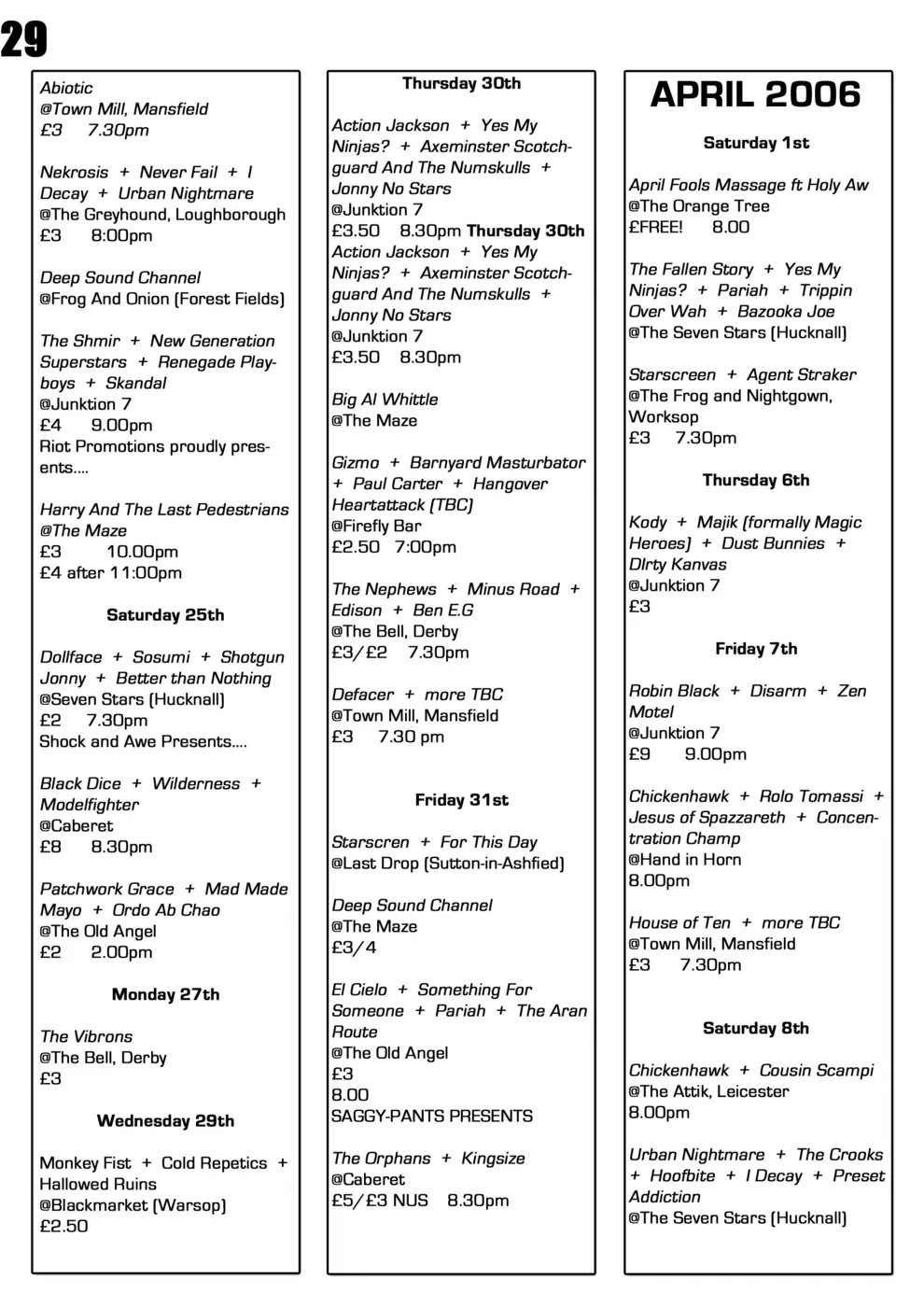 29

Abiotic
@Town Mill, Mansfield
£3 7.30pm

Nekrosis + Never Fail + I Decay + Urban Nightmare
@The Greyhound, Loughborough
£3 8:00pm

Deep Sound Channel
@Frog And Onion (Forest Fields)

The Shmir + New Generation Superstars + Renegade Playboys + Skandal
@Junktion 7
£4 9.00pm
Riot Promotions proudly presents....

Harry And The Last Pedestrians
@The Maze
£3 10.00pm
£4 after 11:00pm

Saturday 25th

Dollface + Sosumi + Shotgun Jonny + Better than Nothing
@Seven Stars (Hucknall)
£2 7.30pm
Shock and Awe Presents....

Black Dice + Wilderness + Modelfighter
@Caberet
£8 8.30pm

Patchwork Grace + Mad Made Mayo + Ordo Ab Chao
@The Old Angel
£2 2.00pm

Monday 27th

The Vibrons
@The Bell, Derby
£3

Wednesday 29th

Monkey Fist + Cold Repetics + Hallowed Ruins
@Blackmarket (Warsop)
£2.50

Thursday 30th

Action Jackson + Yes My Ninjas? + Axeminster Scotchguard And The Numskulls + Jonny No Stars
@Junktion 7
£3.50 8.30pm Thursday 30th
Action Jackson + Yes My Ninjas? + Axeminster Scotchguard And The Numskulls + Jonny No Stars
@Junktion 7
£3.50 8.30pm

Big Al Whittle
@The Maze

Gizmo + Barnyard Masturbator + Paul Carter + Hangover Heartattack (TBC)
@Firefly Bar
£2.50 7:00pm

The Nephews + Minus Road + Edison + Ben E.G
@The Bell, Derby
£3/£2 7.30pm

Defacer + more TBC
@Town Mill, Mansfield
£3 7.30 pm

Friday 31st

Starscren + For This Day
@Last Drop (Sutton-in-Ashfied)

Deep Sound Channel
@The Maze
£3/4

El Cielo + Something For Someone + Pariah + The Aran Route
@The Old Angel
£3
8.00
SAGGY-PANTS PRESENTS

The Orphans + Kingsize
@Caberet
£5/£3 NUS 8.30pm

APRIL 2006

Saturday 1st

April Fools Massage ft Holy Aw
@The Orange Tree
£FREE! 8.00

The Fallen Story + Yes My Ninjas? + Pariah + Trippin Over Wah + Bazooka Joe
@The Seven Stars (Hucknall)

Starscreen + Agent Straker
@The Frog and Nightgown, Worksop
£3 7.30pm

Thursday 6th

Kody + Majik (formally Magic Heroes) + Dust Bunnies + DIrty Kanvas
@Junktion 7
£3

Friday 7th

Robin Black + Disarm + Zen Motel
@Junktion 7
£9 9.00pm

Chickenhawk + Rolo Tomassi + Jesus of Spazzareth + Concentration Champ
@Hand in Horn
8.00pm

House of Ten + more TBC
@Town Mill, Mansfield
£3 7.30pm

Saturday 8th

Chickenhawk + Cousin Scampi
@The Attik, Leicester
8.00pm

Urban Nightmare + The Crooks + Hoofbite + I Decay + Preset Addiction
@The Seven Stars (Hucknall)